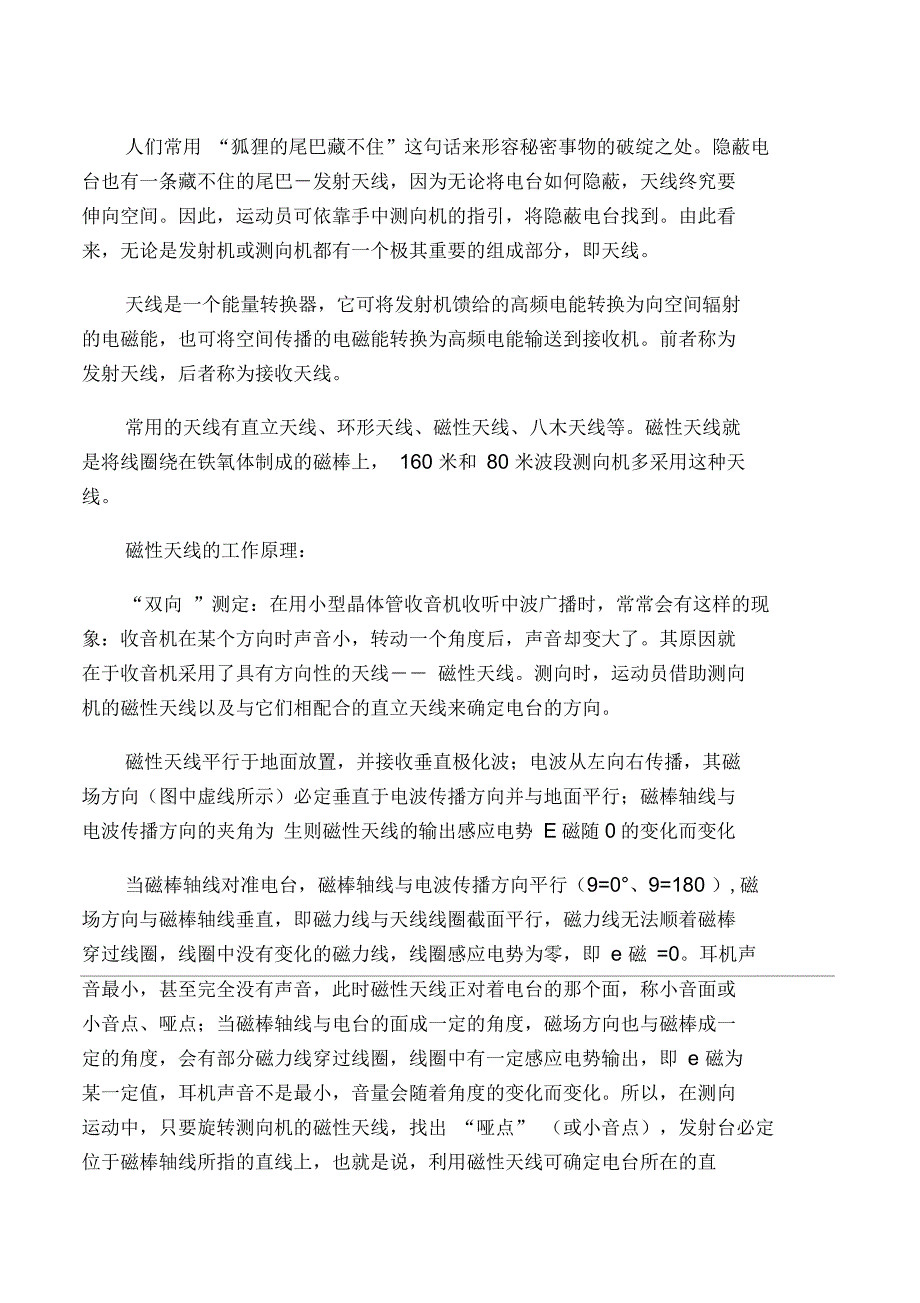 人们常用 “狐狸的尾巴藏不住”这句话来形容秘密事物的破绽之处。隐蔽电台也有一条藏不住的尾巴－发射天线，因为无论将电台如何隐蔽，天线终究要伸向空间。因此，运动员可依靠手中测向机的指引，将隐蔽电台找到。由此看来，无论是发射机或测向机都有一个极其重要的组成部分，即天线。

天线是一个能量转换器，它可将发射机馈给的高频电能转换为向空间辐射的电磁能，也可将空间传播的电磁能转换为高频电能输送到接收机。前者称为发射天线，后者称为接收天线。

常用的天线有直立天线、环形天线、磁性天线、八木天线等。磁性天线就是将线圈绕在铁氧体制成的磁棒上， 160 米和 80 米波段测向机多采用这种天线。

磁性天线的工作原理：

“双向 ”测定：在用小型晶体管收音机收听中波广播时，常常会有这样的现象：收音机在某个方向时声音小，转动一个角度后，声音却变大了。其原因就在于收音机采用了具有方向性的天线－－ 磁性天线。测向时，运动员借助测向机的磁性天线以及与它们相配合的直立天线来确定电台的方向。

磁性天线平行于地面放置，并接收垂直极化波；电波从左向右传播，其磁场方向（图中虚线所示）必定垂直于电波传播方向并与地面平行；磁棒轴线与电波传播方向的夹角为 生则磁性天线的输出感应电势 E 磁随 0 的变化而变化

当磁棒轴线对准电台，磁棒轴线与电波传播方向平行（9=0°、9=180 ），磁场方向与磁棒轴线垂直，即磁力线与天线线圈截面平行，磁力线无法顺着磁棒穿过线圈，线圈中没有变化的磁力线，线圈感应电势为零，即 e 磁 =0。耳机声音最小，甚至完全没有声音，此时磁性天线正对着电台的那个面，称小音面或小音点、哑点；当磁棒轴线与电台的面成一定的角度，磁场方向也与磁棒成一定的角度，会有部分磁力线穿过线圈，线圈中有一定感应电势输出，即 e 磁为某一定值，耳机声音不是最小，音量会随着角度的变化而变化。所以，在测向运动中，只要旋转测向机的磁性天线，找出 “哑点” （或小音点），发射台必定位于磁棒轴线所指的直线上，也就是说，利用磁性天线可确定电台所在的直